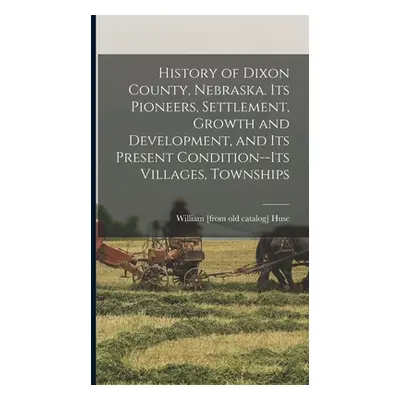 History of Dixon County, Nebraska. Its Pioneers, Settlement, Growth and Development, and Its Present Condition--Its Villages, Townships

William [from old catalog] Huse